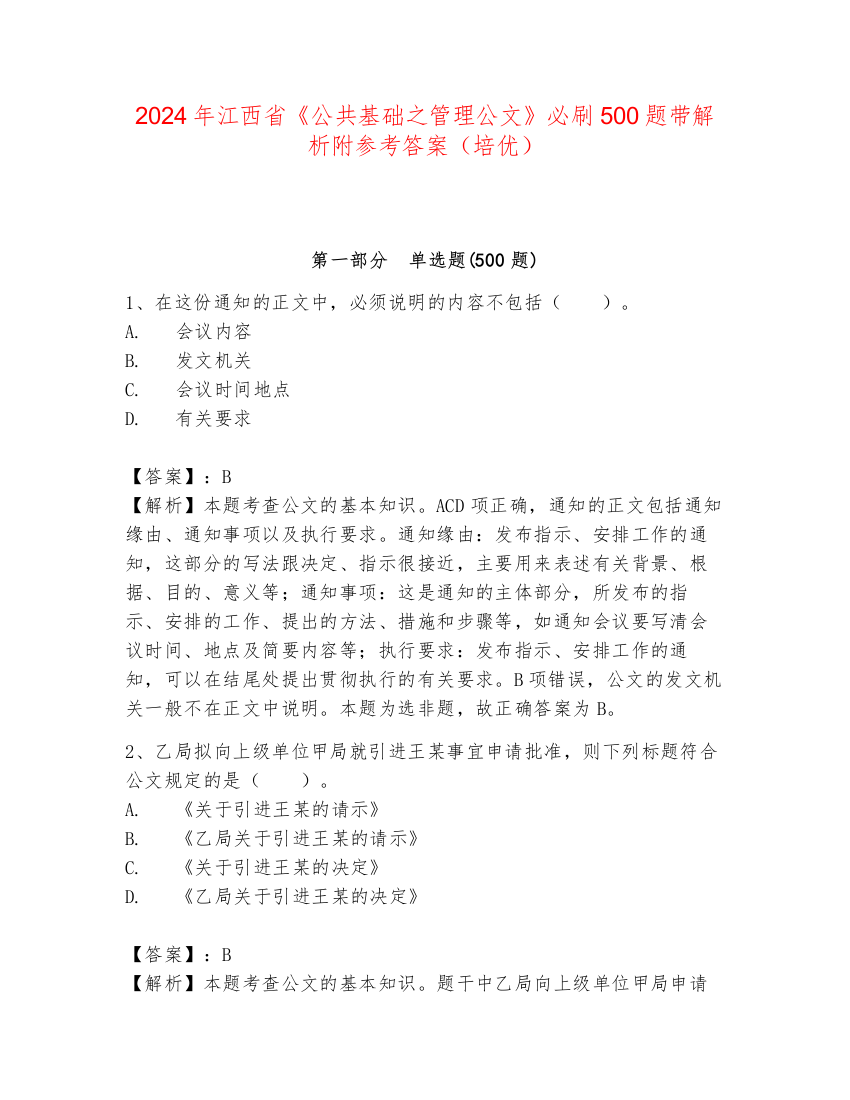 2024 年江西省《公共基础之管理公文》必刷 500 题带解析附参考答案（培优）

第一部分　单选题(500 题)

1、在这份通知的正文中，必须说明的内容不包括（　　）。
A.　会议内容
B.　发文机关
C.　会议时间地点
D.　有关要求

【答案】：B
【解析】本题考查公文的基本知识。ACD 项正确，通知的正文包括通知缘由、通知事项以及执行要求。通知缘由：发布指示、安排工作的通知，这部分的写法跟决定、指示很接近，主要用来表述有关背景、根据、目的、意义等；通知事项：这是通知的主体部分，所发布的指示、安排的工作、提出的方法、措施和步骤等，如通知会议要写清会议时间、地点及简要内容等；执行要求：发布指示、安排工作的通知，可以在结尾处提出贯彻执行的有关要求。B 项错误，公文的发文机关一般不在正文中说明。本题为选非题，故正确答案为 B。

2、乙局拟向上级单位甲局就引进王某事宜申请批准，则下列标题符合公文规定的是（　　）。
A.　《关于引进王某的请示》
B.　《乙局关于引进王某的请示》
C.　《关于引进王某的决定》
D.　《乙局关于引进王某的决定》

【答案】：B
【解析】本题考查公文的基本知识。题干中乙局向上级单位甲局申请